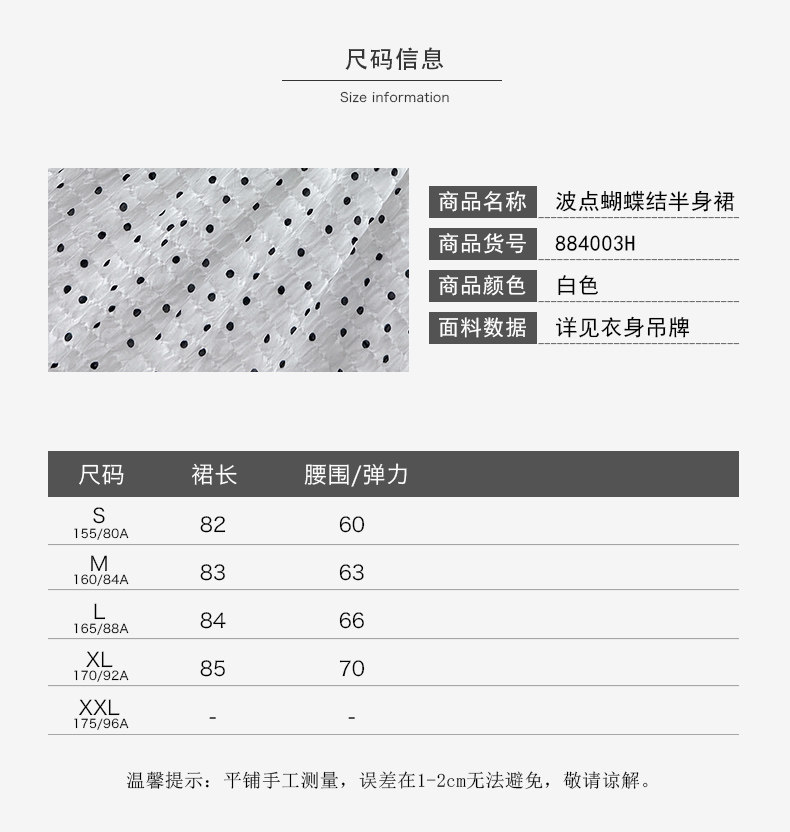 尺码信息

Size information

商品名称 波点蝴蝶结半身裙
商品货号 884003H
商品颜色 白色
面料数据 详见衣身吊牌

| 尺码 | 裙长 | 腰围/弹力 |
|---|---|---|
| S 155/80A | 82 | 60 |
| M 160/84A | 83 | 63 |
| L 165/88A | 84 | 66 |
| XL 170/92A | 85 | 70 |
| XXL 175/96A | - | - |

温馨提示：平铺手工测量，误差在1-2cm无法避免，敬请谅解。